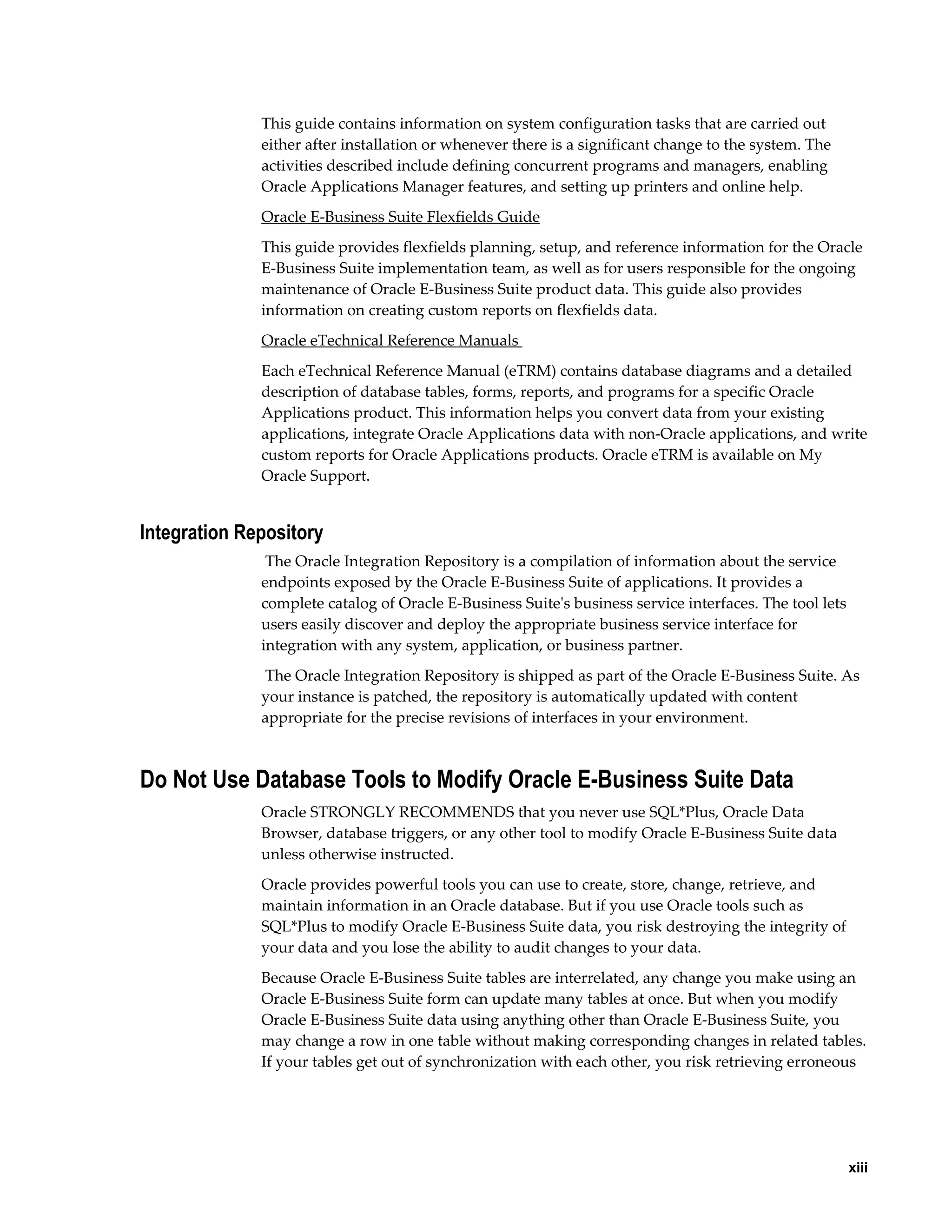 This guide contains information on system configuration tasks that are carried out either after installation or whenever there is a significant change to the system. The activities described include defining concurrent programs and managers, enabling Oracle Applications Manager features, and setting up printers and online help.

Oracle E-Business Suite Flexfields Guide

This guide provides flexfields planning, setup, and reference information for the Oracle E-Business Suite implementation team, as well as for users responsible for the ongoing maintenance of Oracle E-Business Suite product data. This guide also provides information on creating custom reports on flexfields data.

Oracle eTechnical Reference Manuals

Each eTechnical Reference Manual (eTRM) contains database diagrams and a detailed description of database tables, forms, reports, and programs for a specific Oracle Applications product. This information helps you convert data from your existing applications, integrate Oracle Applications data with non-Oracle applications, and write custom reports for Oracle Applications products. Oracle eTRM is available on My Oracle Support.

Integration Repository

The Oracle Integration Repository is a compilation of information about the service endpoints exposed by the Oracle E-Business Suite of applications. It provides a complete catalog of Oracle E-Business Suite's business service interfaces. The tool lets users easily discover and deploy the appropriate business service interface for integration with any system, application, or business partner.

The Oracle Integration Repository is shipped as part of the Oracle E-Business Suite. As your instance is patched, the repository is automatically updated with content appropriate for the precise revisions of interfaces in your environment.

Do Not Use Database Tools to Modify Oracle E-Business Suite Data

Oracle STRONGLY RECOMMENDS that you never use SQL*Plus, Oracle Data Browser, database triggers, or any other tool to modify Oracle E-Business Suite data unless otherwise instructed.

Oracle provides powerful tools you can use to create, store, change, retrieve, and maintain information in an Oracle database. But if you use Oracle tools such as SQL*Plus to modify Oracle E-Business Suite data, you risk destroying the integrity of your data and you lose the ability to audit changes to your data.

Because Oracle E-Business Suite tables are interrelated, any change you make using an Oracle E-Business Suite form can update many tables at once. But when you modify Oracle E-Business Suite data using anything other than Oracle E-Business Suite, you may change a row in one table without making corresponding changes in related tables. If your tables get out of synchronization with each other, you risk retrieving erroneous

xiii